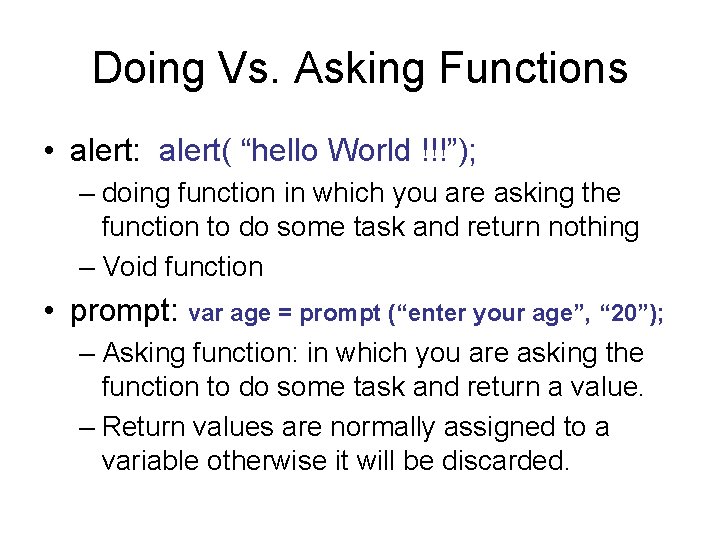 Doing Vs. Asking Functions

• alert: alert( “hello World !!!”);
– doing function in which you are asking the function to do some task and return nothing
– Void function

• prompt: var age = prompt (“enter your age”, “20”);
– Asking function: in which you are asking the function to do some task and return a value.
– Return values are normally assigned to a variable otherwise it will be discarded.